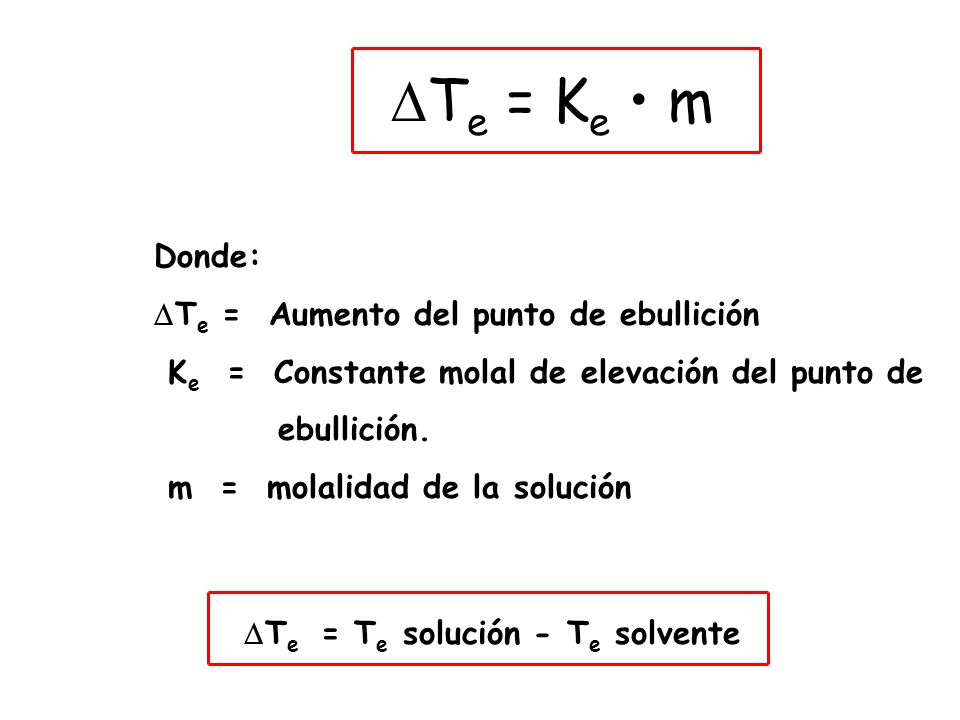 $\Delta T_e = K_e \cdot m$

Donde:

$\Delta T_e$ = Aumento del punto de ebullición

$K_e$ = Constante molal de elevación del punto de ebullición.

m = molalidad de la solución

$\Delta T_e = T_e$ solución - $T_e$ solvente